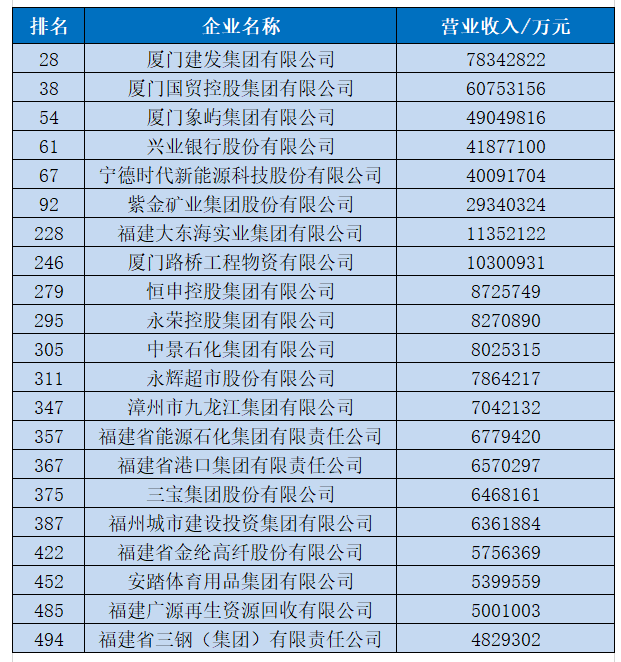 | 排名 | 企业名称 | 营业收入/万元 |
|---|---|---|
| 28 | 厦门建发集团有限公司 | 78342822 |
| 38 | 厦门国贸控股集团有限公司 | 60753156 |
| 54 | 厦门象屿集团有限公司 | 49049816 |
| 61 | 兴业银行股份有限公司 | 41877100 |
| 67 | 宁德时代新能源科技股份有限公司 | 40091704 |
| 92 | 紫金矿业集团股份有限公司 | 29340324 |
| 228 | 福建大东海实业集团有限公司 | 11352122 |
| 246 | 厦门路桥工程物资有限公司 | 10300931 |
| 279 | 恒申控股集团有限公司 | 8725749 |
| 295 | 永荣控股集团有限公司 | 8270890 |
| 305 | 中景石化集团有限公司 | 8025315 |
| 311 | 永辉超市股份有限公司 | 7864217 |
| 347 | 漳州市九龙江集团有限公司 | 7042132 |
| 357 | 福建省能源石化集团有限责任公司 | 6779420 |
| 367 | 福建省港口集团有限责任公司 | 6570297 |
| 375 | 三宝集团股份有限公司 | 6468161 |
| 387 | 福州城市建设投资集团有限公司 | 6361884 |
| 422 | 福建省金纶高纤股份有限公司 | 5756369 |
| 452 | 安踏体育用品集团有限公司 | 5399559 |
| 485 | 福建广源再生资源回收有限公司 | 5001003 |
| 494 | 福建省三钢（集团）有限责任公司 | 4829302 |